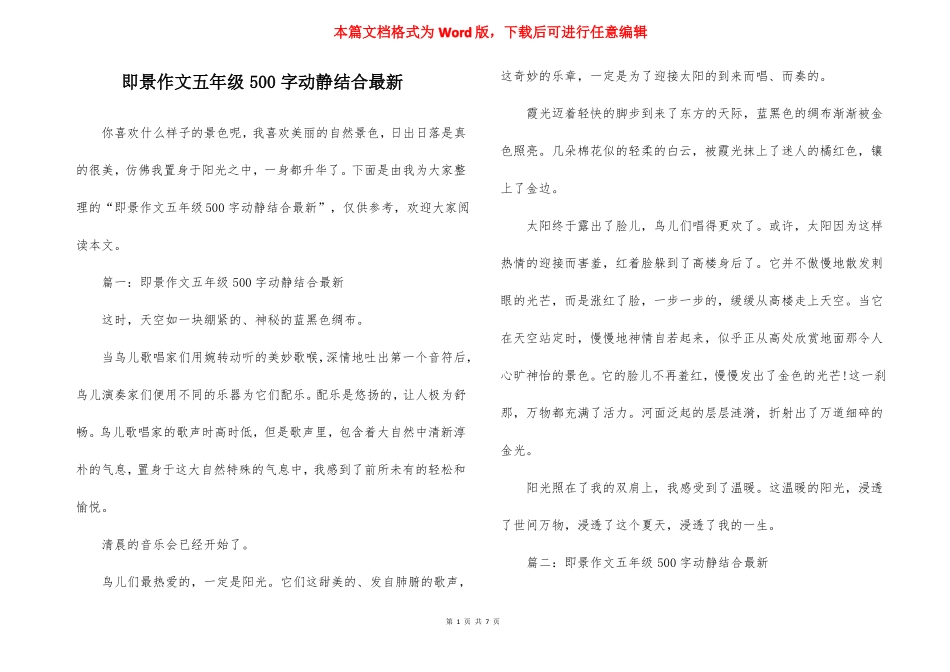 本篇文档格式为 Word 版，下载后可进行任意编辑

即景作文五年级 500 字动静结合最新

你喜欢什么样子的景色呢，我喜欢美丽的自然景色，日出日落是真的很美，仿佛我置身于阳光之中，一身都升华了。下面是由我为大家整理的“即景作文五年级 500 字动静结合最新”，仅供参考，欢迎大家阅读本文。

篇一：即景作文五年级 500 字动静结合最新

这时，天空如一块绷紧的、神秘的蓝黑色绸布。

当鸟儿歌唱家们用婉转动听的美妙歌喉，深情地吐出第一个音符后，鸟儿演奏家们便用不同的乐器为它们配乐。配乐是悠扬的，让人极为舒畅。鸟儿歌唱家的歌声时高时低，但是歌声里，包含着大自然中清新淳朴的气息，置身于这大自然特殊的气息中，我感到了前所未有的轻松和愉悦。

清晨的音乐会已经开始了。

鸟儿们最热爱的，一定是阳光。它们这甜美的、发自肺腑的歌声，这奇妙的乐章，一定是为了迎接太阳的到来而唱、而奏的。

霞光迈着轻快的脚步到来了东方的天际，蓝黑色的绸布渐渐被金色照亮。几朵棉花似的轻柔的白云，被霞光抹上了迷人的橘红色，镶上了金边。

太阳终于露出了脸儿，鸟儿们唱得更欢了。或许，太阳因为这样热情的迎接而害羞，红着脸躲到了高楼身后了。它并不傲慢地散发刺眼的光芒，而是涨红了脸，一步一步的，缓缓从高楼走上天空。当它在天空站定时，慢慢地神情自若起来，似乎正从高处欣赏地面那令人心旷神怡的景色。它的脸儿不再羞红，慢慢发出了金色的光芒!这一刹那，万物都充满了活力。河面泛起的层层涟漪，折射出了万道细碎的金光。

阳光照在了我的双肩上，我感受到了温暖。这温暖的阳光，浸透了世间万物，浸透了这个夏天，浸透了我的一生。

篇二：即景作文五年级 500 字动静结合最新

第 1 页 共 7 页